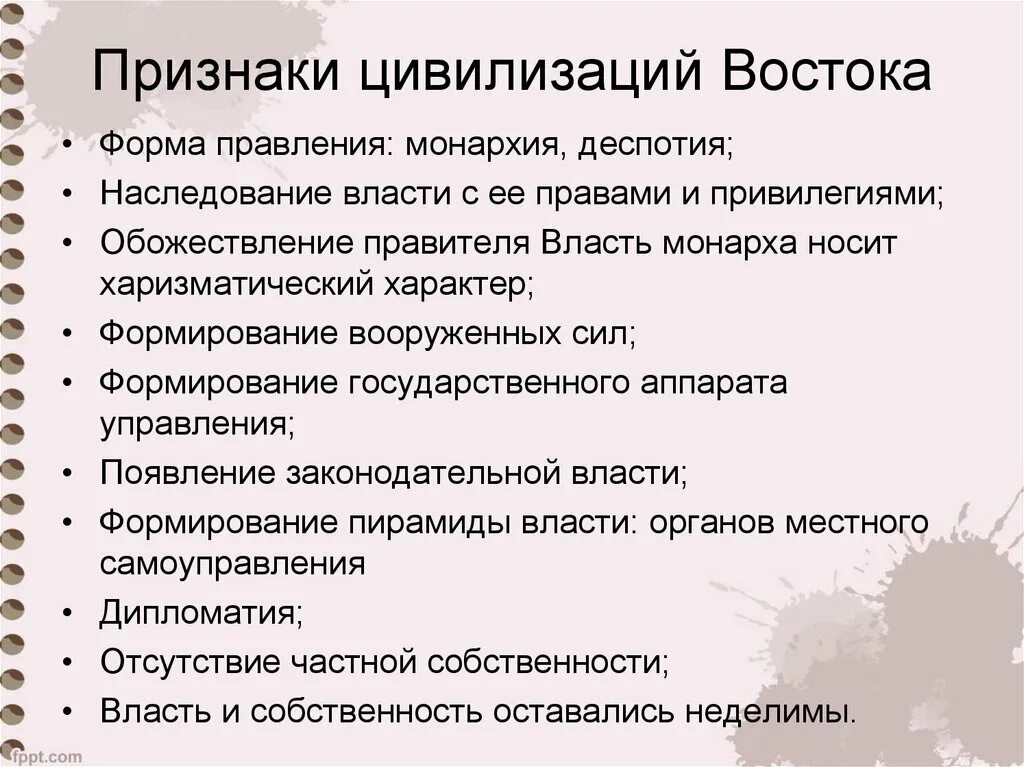 Признаки цивилизаций Востока

• Форма правления: монархия, деспотия;
• Наследование власти с ее правами и привилегиями;
• Обожествление правителя Власть монарха носит харизматический характер;
• Формирование вооруженных сил;
• Формирование государственного аппарата управления;
• Появление законодательной власти;
• Формирование пирамиды власти: органов местного самоуправления
• Дипломатия;
• Отсутствие частной собственности;
• Власть и собственность оставались неделимы.

fppt.com